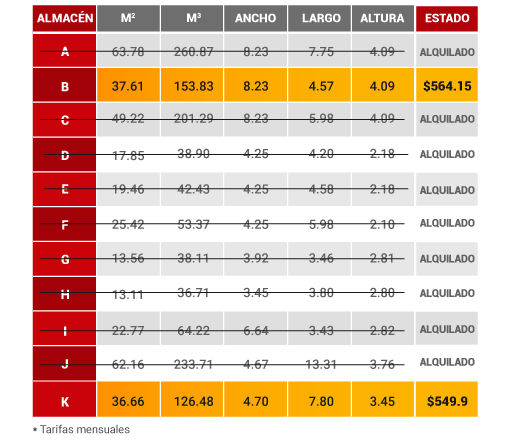 | ALMACÉN | M² | M³ | ANCHO | LARGO | ALTURA | ESTADO |
|---|---|---|---|---|---|---|
| A | 63.78 | 260.87 | 8.23 | 7.75 | 4.09 | ALQUILADO |
| B | 37.61 | 153.83 | 8.23 | 4.57 | 4.09 | $564.15 |
| C | 49.22 | 201.29 | 8.23 | 5.98 | 4.09 | ALQUILADO |
| D | 17.85 | 38.90 | 4.25 | 4.20 | 2.18 | ALQUILADO |
| E | 19.46 | 42.43 | 4.25 | 4.58 | 2.18 | ALQUILADO |
| F | 25.42 | 53.37 | 4.25 | 5.98 | 2.10 | ALQUILADO |
| G | 13.56 | 38.11 | 3.92 | 3.46 | 2.81 | ALQUILADO |
| H | 13.11 | 36.71 | 3.45 | 3.80 | 2.80 | ALQUILADO |
| I | 22.77 | 64.22 | 6.64 | 3.43 | 2.82 | ALQUILADO |
| J | 62.16 | 233.71 | 4.67 | 13.31 | 3.76 | ALQUILADO |
| K | 36.66 | 126.48 | 4.70 | 7.80 | 3.45 | $549.9 |

* Tarifas mensuales